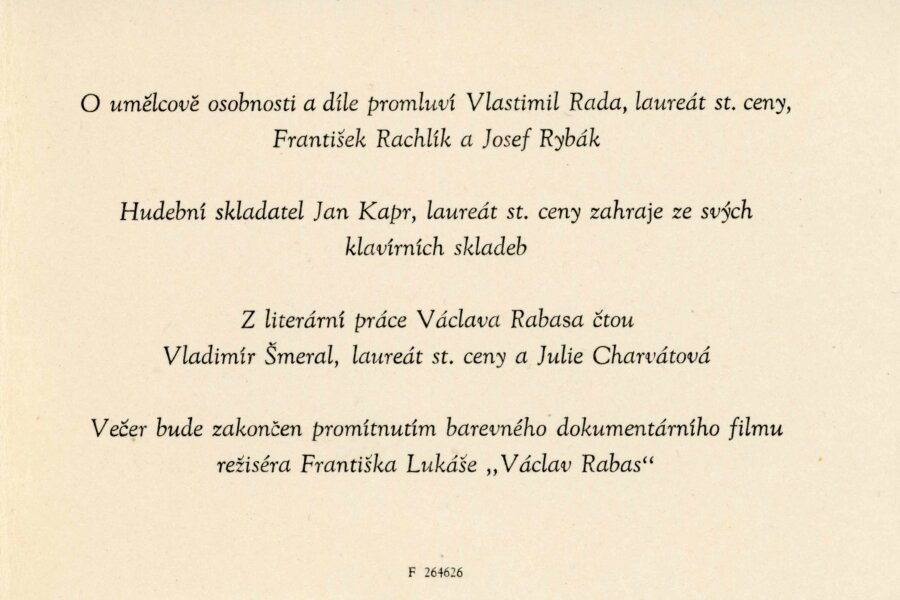 O umělcově osobnosti a díle promluví Vlastimil Rada, laureát st. ceny, František Rachlík a Josef Rybák

Hudební skladatel Jan Kapr, laureát st. ceny zahraje ze svých klavírních skladeb

Z literární práce Václava Rabasa čtou Vladimír Šmeral, laureát st. ceny a Julie Charvátová

Večer bude zakončen promítnutím barevného dokumentárního filmu režiséra Františka Lukáše „Václav Rabas“

F 264626